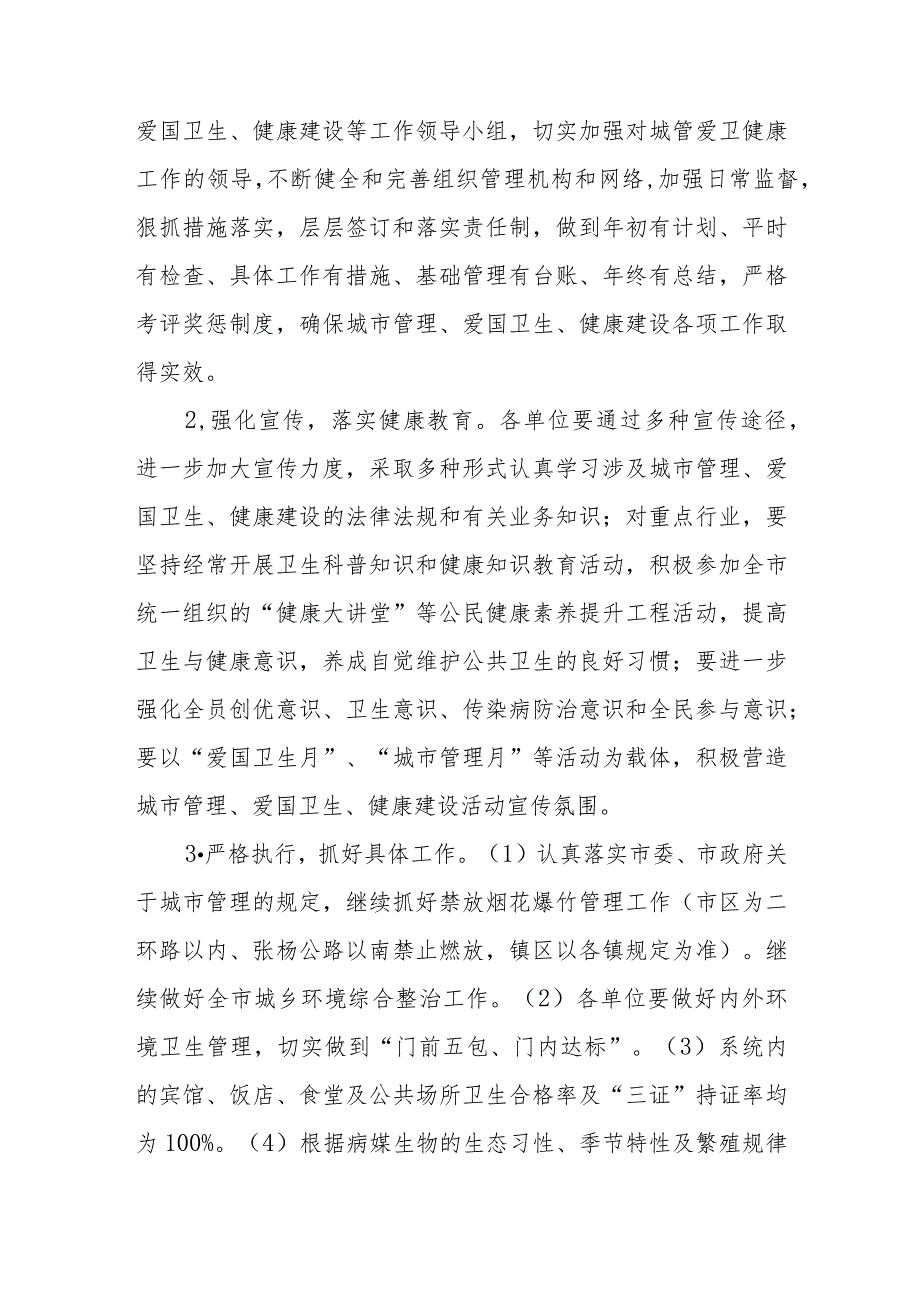 爱国卫生、健康建设等工作领导小组，切实加强对城管爱卫健康工作的领导，不断健全和完善组织管理机构和网络，加强日常监督，狠抓措施落实，层层签订和落实责任制，做到年初有计划、平时有检查、具体工作有措施、基础管理有台账、年终有总结，严格考评奖惩制度，确保城市管理、爱国卫生、健康建设各项工作取得实效。

2,强化宣传，落实健康教育。各单位要通过多种宣传途径，进一步加大宣传力度，采取多种形式认真学习涉及城市管理、爱国卫生、健康建设的法律法规和有关业务知识；对重点行业，要坚持经常开展卫生科普知识和健康知识教育活动，积极参加全市统一组织的“健康大讲堂”等公民健康素养提升工程活动，提高卫生与健康意识，养成自觉维护公共卫生的良好习惯；要进一步强化全员创优意识、卫生意识、传染病防治意识和全民参与意识；要以“爱国卫生月”、“城市管理月”等活动为载体，积极营造城市管理、爱国卫生、健康建设活动宣传氛围。

3•严格执行，抓好具体工作。（1）认真落实市委、市政府关于城市管理的规定，继续抓好禁放烟花爆竹管理工作（市区为二环路以内、张杨公路以南禁止燃放，镇区以各镇规定为准）。继续做好全市城乡环境综合整治工作。（2）各单位要做好内外环境卫生管理，切实做到“门前五包、门内达标”。（3）系统内的宾馆、饭店、食堂及公共场所卫生合格率及“三证”持证率均为100%。（4）根据病媒生物的生态习性、季节特性及繁殖规律